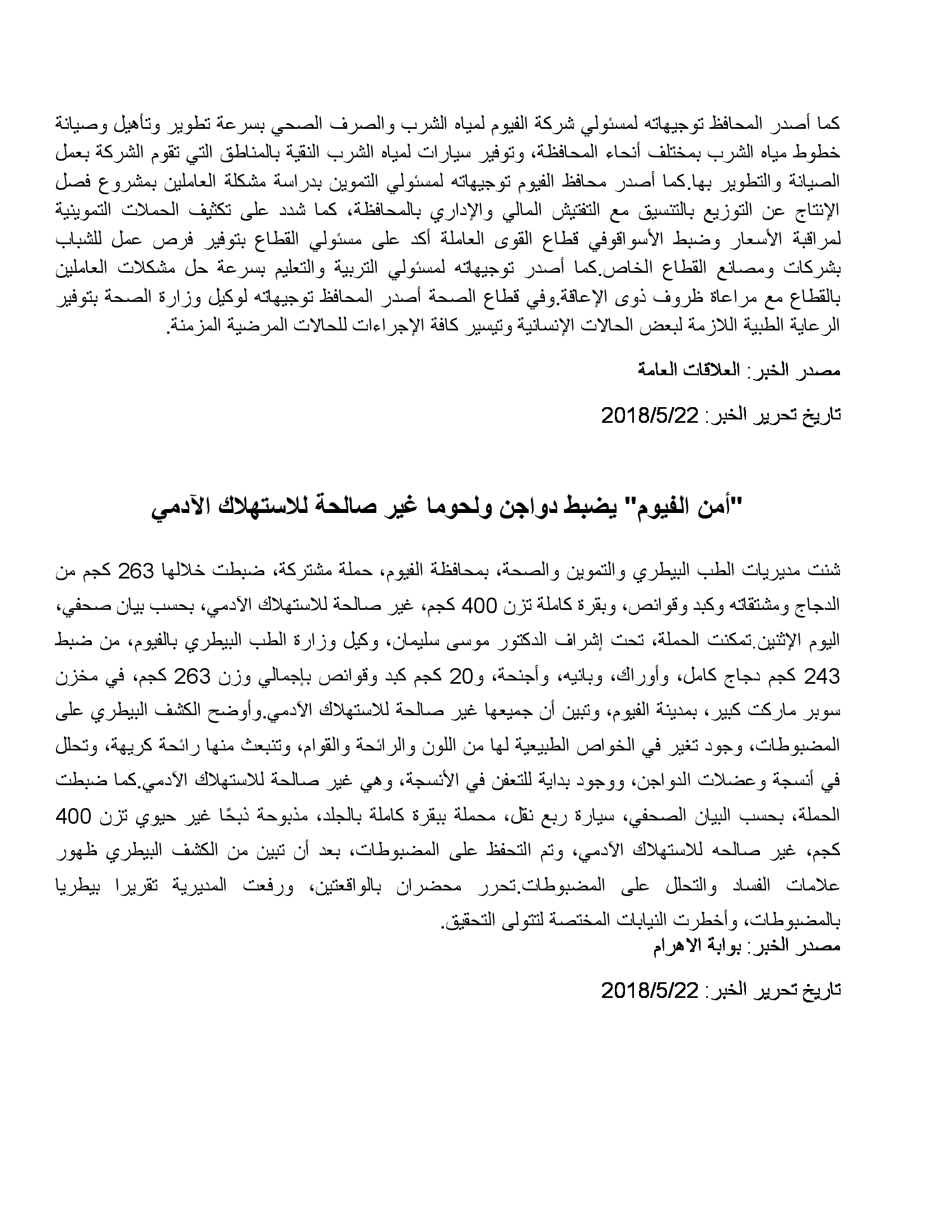 كما أصدر المحافظ توجيهاته لمسئولي شركة الفيوم لمياه الشرب والصرف الصحي بسرعة تطوير وتأهيل وصيانة خطوط مياه الشرب بمختلف أنحاء المحافظة، وتوفير سيارات لمياه الشرب النقية بالمناطق التي تقوم الشركة بعمل الصيانة والتطوير بها.كما أصدر محافظ الفيوم توجيهاته لمسئولي التموين بدراسة مشكلة العاملين بمشروع فصل الإنتاج عن التوزيع بالتنسيق مع التفتيش المالي والإداري بالمحافظة، كما شدد على تكثيف الحملات التموينية لمراقبة الأسعار وضبط الأسواقوفي قطاع القوى العاملة أكد على مسئولي القطاع بتوفير فرص عمل للشباب بشركات ومصانع القطاع الخاص.كما أصدر توجيهاته لمسئولي التربية والتعليم بسرعة حل مشكلات العاملين بالقطاع مع مراعاة ظروف ذوى الإعاقة.وفي قطاع الصحة أصدر المحافظ توجيهاته لوكيل وزارة الصحة بتوفير الرعاية الطبية اللازمة لبعض الحالات الإنسانية وتيسير كافة الإجراءات للحالات المرضية المزمنة.

مصدر الخبر: العلاقات العامة

تاريخ تحرير الخبر: 2018/5/22

"أمن الفيوم" يضبط دواجن ولحوما غير صالحة للاستهلاك الآدمي

شنت مديريات الطب البيطري والتموين والصحة، بمحافظة الفيوم، حملة مشتركة، ضبطت خلالها 263 كجم من الدجاج ومشتقاته وكبد وقوانص، وبقرة كاملة تزن 400 كجم، غير صالحة للاستهلاك الآدمي، بحسب بيان صحفي، اليوم الإثنين.تمكنت الحملة، تحت إشراف الدكتور موسى سليمان، وكيل وزارة الطب البيطري بالفيوم، من ضبط 243 كجم دجاج كامل، وأوراك، وبانيه، وأجنحة، و20 كجم كبد وقوانص بإجمالي وزن 263 كجم، في مخزن سوبر ماركت كبير، بمدينة الفيوم، وتبين أن جميعها غير صالحة للاستهلاك الآدمي.وأوضح الكشف البيطري على المضبوطات، وجود تغير في الخواص الطبيعية لها من اللون والرائحة والقوام، وتنبعث منها رائحة كريهة، وتحلل في أنسجة وعضلات الدواجن، ووجود بداية للتعفن في الأنسجة، وهي غير صالحة للاستهلاك الآدمي.كما ضبطت الحملة، بحسب البيان الصحفي، سيارة ربع نقل، محملة ببقرة كاملة بالجلد، مذبوحة ذبحًا غير حيوي تزن 400 كجم، غير صالحه للاستهلاك الآدمي، وتم التحفظ على المضبوطات، بعد أن تبين من الكشف البيطري ظهور علامات الفساد والتحلل على المضبوطات.تحرر محضران بالواقعتين، ورفعت المديرية تقريرا بيطريا بالمضبوطات، وأخطرت النيابات المختصة لتتولى التحقيق.
مصدر الخبر: بوابة الاهرام

تاريخ تحرير الخبر: 2018/5/22